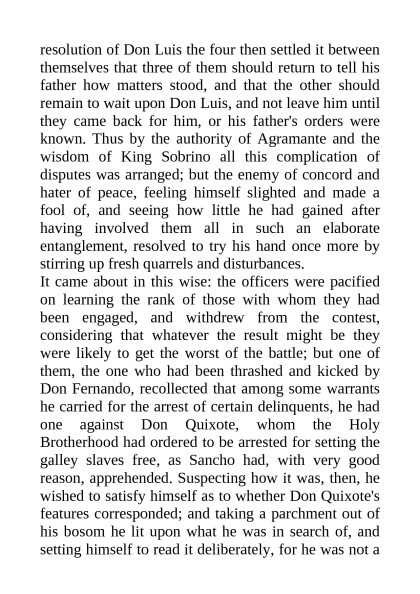 resolution of Don Luis the four then settled it between themselves that three of them should return to tell his father how matters stood, and that the other should remain to wait upon Don Luis, and not leave him until they came back for him, or his father's orders were known. Thus by the authority of Agramante and the wisdom of King Sobrino all this complication of disputes was arranged; but the enemy of concord and hater of peace, feeling himself slighted and made a fool of, and seeing how little he had gained after having involved them all in such an elaborate entanglement, resolved to try his hand once more by stirring up fresh quarrels and disturbances.
It came about in this wise: the officers were pacified on learning the rank of those with whom they had been engaged, and withdrew from the contest, considering that whatever the result might be they were likely to get the worst of the battle; but one of them, the one who had been thrashed and kicked by Don Fernando, recollected that among some warrants he carried for the arrest of certain delinquents, he had one against Don Quixote, whom the Holy Brotherhood had ordered to be arrested for setting the galley slaves free, as Sancho had, with very good reason, apprehended. Suspecting how it was, then, he wished to satisfy himself as to whether Don Quixote's features corresponded; and taking a parchment out of his bosom he lit upon what he was in search of, and setting himself to read it deliberately, for he was not a